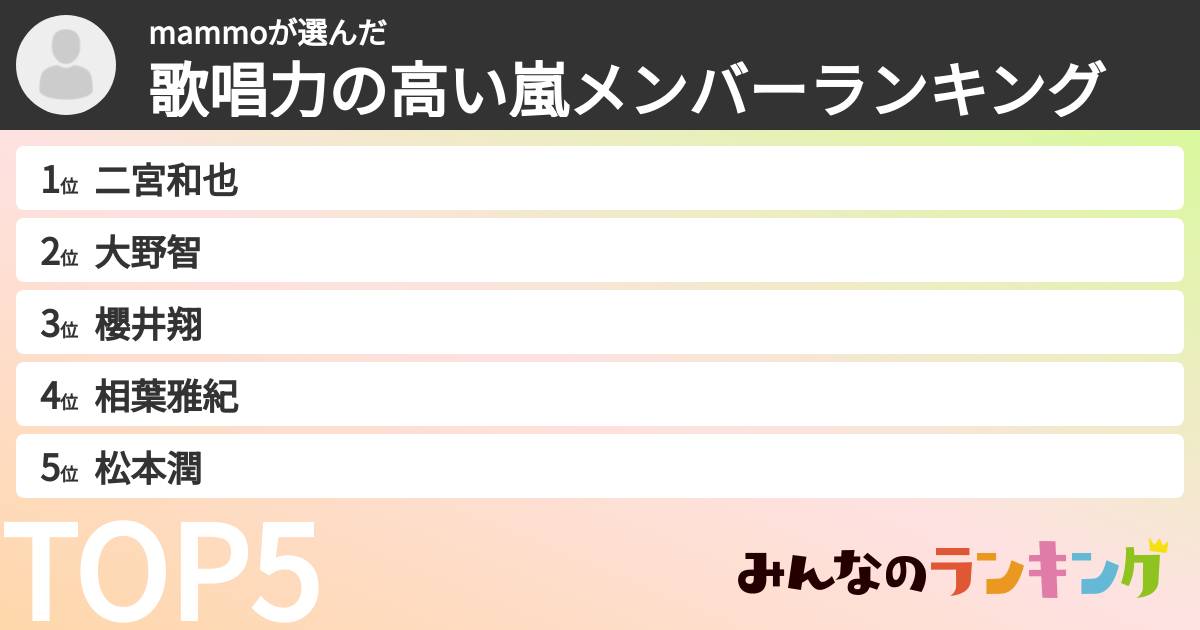 mammoが選んだ
歌唱力の高い嵐メンバーランキング

1位 二宮和也
2位 大野智
3位 櫻井翔
4位 相葉雅紀
5位 松本潤

TOP5

みんなのランキング